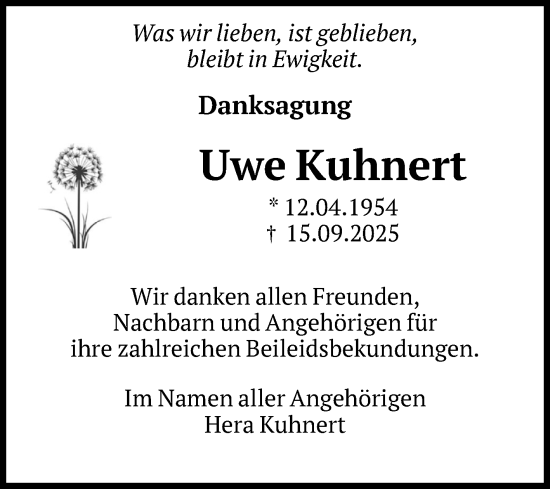 Was wir lieben, ist geblieben, bleibt in Ewigkeit.

Danksagung

Uwe Kuhnert

* 12.04.1954
† 15.09.2025

Wir danken allen Freunden, Nachbarn und Angehörigen für ihre zahlreichen Beileidsbekundungen.

Im Namen aller Angehörigen
Hera Kuhnert